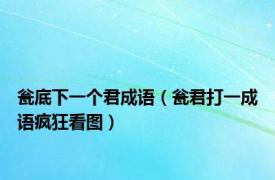 瓮底下一个君成语（瓮君打一成语疯狂看图）